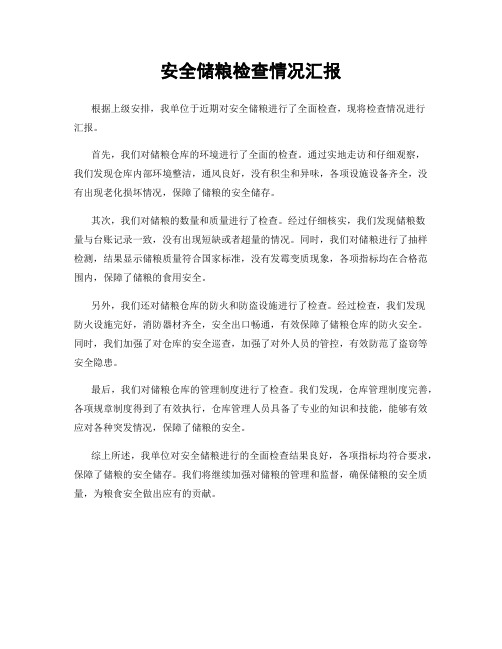 安全储粮检查情况汇报

根据上级安排，我单位于近期对安全储粮进行了全面检查，现将检查情况进行汇报。

首先，我们对储粮仓库的环境进行了全面的检查。通过实地走访和仔细观察，我们发现仓库内部环境整洁，通风良好，没有积尘和异味，各项设施设备齐全，没有出现老化损坏情况，保障了储粮的安全储存。

其次，我们对储粮的数量和质量进行了检查。经过仔细核实，我们发现储粮数量与台账记录一致，没有出现短缺或者超量的情况。同时，我们对储粮进行了抽样检测，结果显示储粮质量符合国家标准，没有发霉变质现象，各项指标均在合格范围内，保障了储粮的食用安全。

另外，我们还对储粮仓库的防火和防盗设施进行了检查。经过检查，我们发现防火设施完好，消防器材齐全，安全出口畅通，有效保障了储粮仓库的防火安全。同时，我们加强了对仓库的安全巡查，加强了对外人员的管控，有效防范了盗窃等安全隐患。

最后，我们对储粮仓库的管理制度进行了检查。我们发现，仓库管理制度完善，各项规章制度得到了有效执行，仓库管理人员具备了专业的知识和技能，能够有效应对各种突发情况，保障了储粮的安全。

综上所述，我单位对安全储粮进行的全面检查结果良好，各项指标均符合要求，保障了储粮的安全储存。我们将继续加强对储粮的管理和监督，确保储粮的安全质量，为粮食安全做出应有的贡献。